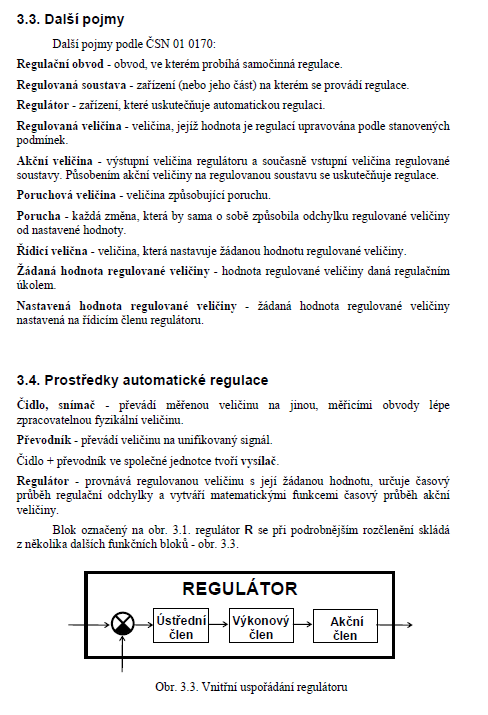 3.3. Další pojmy

Další pojmy podle ČSN 01 0170:

Regulační obvod - obvod, ve kterém probíhá samočinná regulace.

Regulovaná soustava - zařízení (nebo jeho část) na kterém se provádí regulace.

Regulátor - zařízení, které uskutečňuje automatickou regulaci.

Regulovaná veličina - veličina, jejíž hodnota je regulací upravována podle stanovených podmínek.

Akční veličina - výstupní veličina regulátoru a současně vstupní veličina regulované soustavy. Působením akční veličiny na regulovanou soustavu se uskutečňuje regulace.

Poruchová veličina - veličina způsobující poruchu.

Porucha - každá změna, která by sama o sobě způsobila odchylku regulované veličiny od nastavené hodnoty.

Řídicí velična - veličina, která nastavuje žádanou hodnotu regulované veličiny.

Žádaná hodnota regulované veličiny - hodnota regulované veličiny daná regulačním úkolem.

Nastavená hodnota regulované veličiny - žádaná hodnota regulované veličiny nastavená na řídicím členu regulátoru.

3.4. Prostředky automatické regulace

Čidlo, snímač - převádí měřenou veličinu na jinou, měřicími obvody lépe zpracovatelnou fyzikální veličinu.

Převodník - převádí veličinu na unifikovaný signál.

Čidlo + převodník ve společné jednotce tvoří vysílač.

Regulátor - provnává regulovanou veličinu s její žádanou hodnotu, určuje časový průběh regulační odchylky a vytváří matematickými funkcemi časový průběh akční veličiny.

Blok označený na obr. 3.1. regulátor R se při podrobnějším rozčlenění skládá z několika dalších funkčních bloků - obr. 3.3.

REGULÁTOR

Ústřední člen

Výkonový člen

Akční člen

Obr. 3.3. Vnitřní uspořádání regulátoru